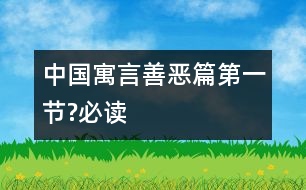 中国寓言善恶篇第一节?必读